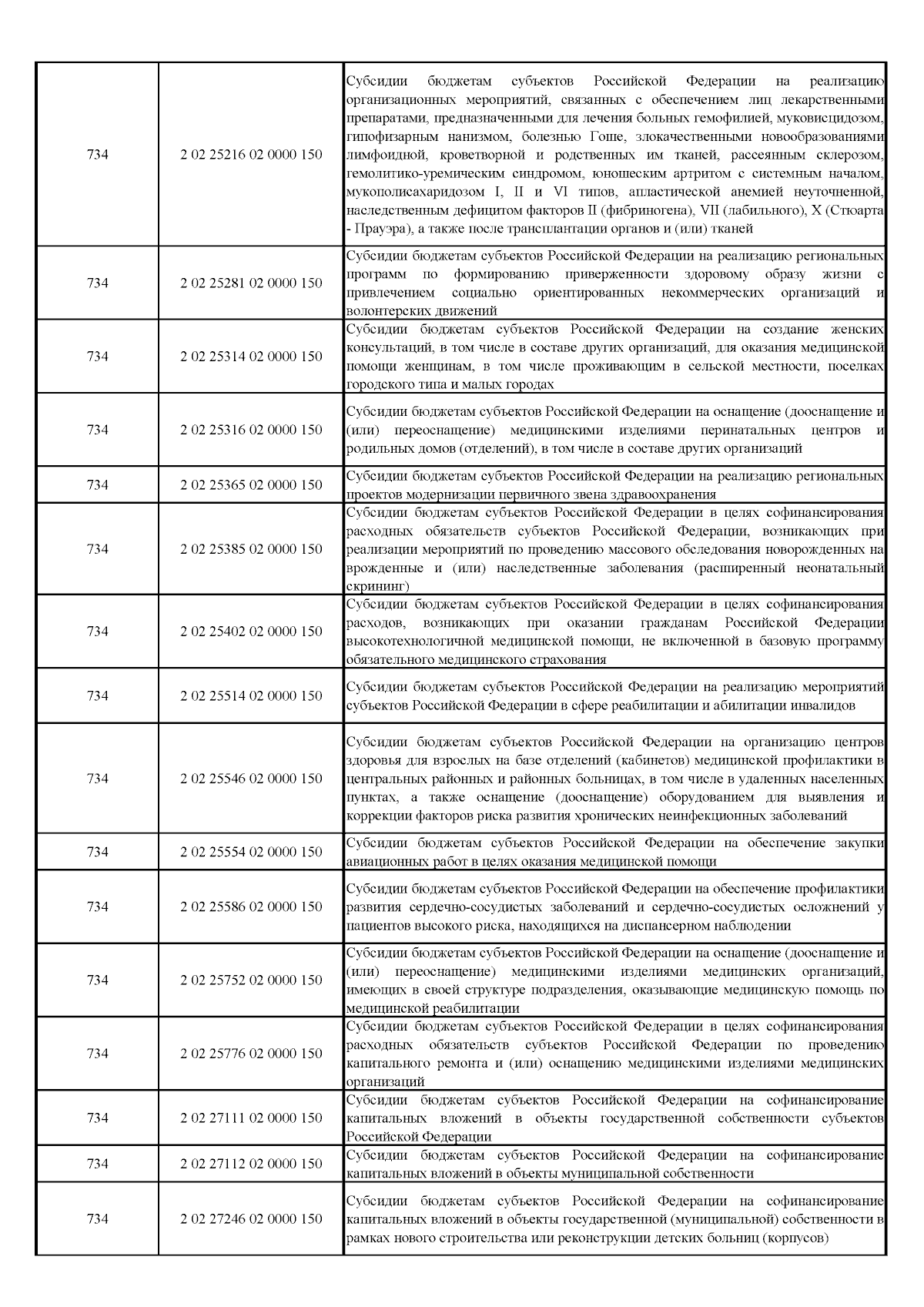 | | | |
|---|---|---|
| 734 | 2 02 25216 02 0000 150 | Субсидии бюджетам субъектов Российской Федерации на реализацию организационных мероприятий, связанных с обеспечением лиц лекарственными препаратами, предназначенными для лечения больных гемофилией, муковисцидозом, гипофизарным нанизмом, болезнью Гоше, злокачественными новообразованиями лимфоидной, кроветворной и родственных им тканей, рассеянным склерозом, гемолитико-уремическим синдромом, юношеским артритом с системным началом, мукополисахаридозом I, II и VI типов, апластической анемией неуточненной, наследственным дефицитом факторов II (фибриногена), VII (лабильного), X (Стюарта - Прауэра), а также после трансплантации органов и (или) тканей |
| 734 | 2 02 25281 02 0000 150 | Субсидии бюджетам субъектов Российской Федерации на реализацию региональных программ по формированию приверженности здоровому образу жизни с привлечением социально ориентированных некоммерческих организаций и волонтерских движений |
| 734 | 2 02 25314 02 0000 150 | Субсидии бюджетам субъектов Российской Федерации на создание женских консультаций, в том числе в составе других организаций, для оказания медицинской помощи женщинам, в том числе проживающим в сельской местности, поселках городского типа и малых городах |
| 734 | 2 02 25316 02 0000 150 | Субсидии бюджетам субъектов Российской Федерации на оснащение (дооснащение и (или) переоснащение) медицинскими изделиями перинатальных центров и родильных домов (отделений), в том числе в составе других организаций |
| 734 | 2 02 25365 02 0000 150 | Субсидии бюджетам субъектов Российской Федерации на реализацию региональных проектов модернизации первичного звена здравоохранения |
| 734 | 2 02 25385 02 0000 150 | Субсидии бюджетам субъектов Российской Федерации в целях софинансирования расходных обязательств субъектов Российской Федерации, возникающих при реализации мероприятий по проведению массового обследования новорожденных на врожденные и (или) наследственные заболевания (расширенный неонатальный скрининг) |
| 734 | 2 02 25402 02 0000 150 | Субсидии бюджетам субъектов Российской Федерации в целях софинансирования расходов, возникающих при оказании гражданам Российской Федерации высокотехнологичной медицинской помощи, не включенной в базовую программу обязательного медицинского страхования |
| 734 | 2 02 25514 02 0000 150 | Субсидии бюджетам субъектов Российской Федерации на реализацию мероприятий субъектов Российской Федерации в сфере реабилитации и абилитации инвалидов |
| 734 | 2 02 25546 02 0000 150 | Субсидии бюджетам субъектов Российской Федерации на организацию центров здоровья для взрослых на базе отделений (кабинетов) медицинской профилактики в центральных районных и районных больницах, в том числе в удаленных населенных пунктах, а также оснащение (дооснащение) оборудованием для выявления и коррекции факторов риска развития хронических неинфекционных заболеваний |
| 734 | 2 02 25554 02 0000 150 | Субсидии бюджетам субъектов Российской Федерации на обеспечение закупки авиационных работ в целях оказания медицинской помощи |
| 734 | 2 02 25586 02 0000 150 | Субсидии бюджетам субъектов Российской Федерации на обеспечение профилактики развития сердечно-сосудистых заболеваний и сердечно-сосудистых осложнений у пациентов высокого риска, находящихся на диспансерном наблюдении |
| 734 | 2 02 25752 02 0000 150 | Субсидии бюджетам субъектов Российской Федерации на оснащение (дооснащение и (или) переоснащение) медицинскими изделиями медицинских организаций, имеющих в своей структуре подразделения, оказывающие медицинскую помощь по медицинской реабилитации |
| 734 | 2 02 25776 02 0000 150 | Субсидии бюджетам субъектов Российской Федерации в целях софинансирования расходных обязательств субъектов Российской Федерации по проведению капитального ремонта и (или) оснащению медицинскими изделиями медицинских организаций |
| 734 | 2 02 27111 02 0000 150 | Субсидии бюджетам субъектов Российской Федерации на софинансирование капитальных вложений в объекты государственной собственности субъектов Российской Федерации |
| 734 | 2 02 27112 02 0000 150 | Субсидии бюджетам субъектов Российской Федерации на софинансирование капитальных вложений в объекты муниципальной собственности |
| 734 | 2 02 27246 02 0000 150 | Субсидии бюджетам субъектов Российской Федерации на софинансирование капитальных вложений в объекты государственной (муниципальной) собственности в рамках нового строительства или реконструкции детских больниц (корпусов) |